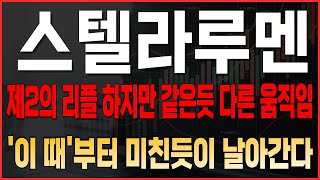 스텔라루멘

제2의 리플 하지만 같은듯 다른 움직임

'이 때'부터 미친듯이 날아간다